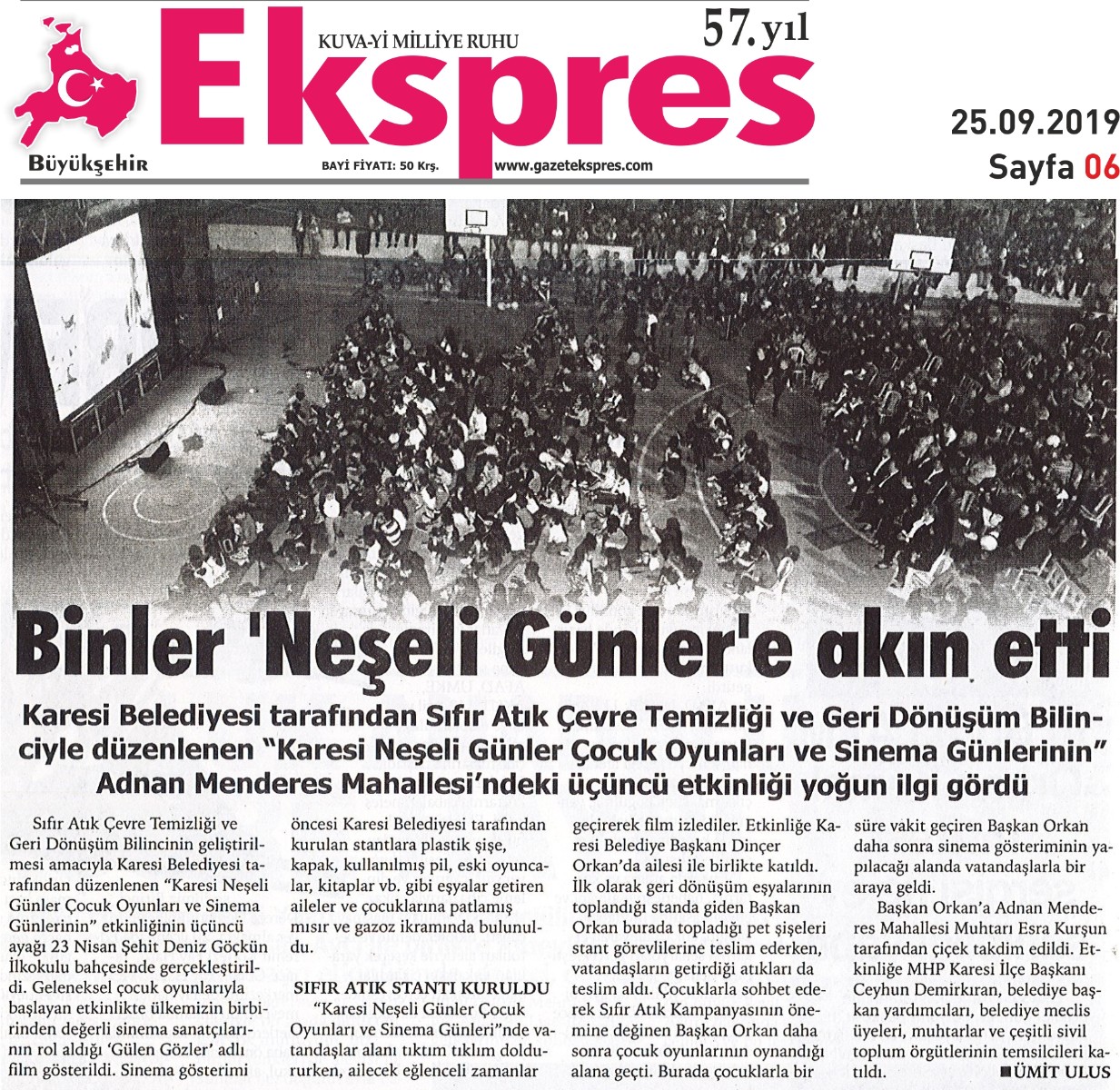 Büyükşehir

KUVA-Yİ MİLLİYE RUHU

57. yıl

Ekspres

BAYİ FİYATI: 50 Krş.

www.gazetekspres.com

25.09.2019

Sayfa 06

Binler 'Neşeli Günler'e akın etti

Karesi Belediyesi tarafından Sıfır Atık Çevre Temizliği ve Geri Dönüşüm Bilinciyle düzenlenen "Karesi Neşeli Günler Çocuk Oyunları ve Sinema Günlerinin" Adnan Menderes Mahallesi'ndeki üçüncü etkinliği yoğun ilgi gördü

Sıfır Atık Çevre Temizliği ve Geri Dönüşüm Bilincinin geliştirilmesi amacıyla Karesi Belediyesi tarafından düzenlenen "Karesi Neşeli Günler Çocuk Oyunları ve Sinema Günlerinin" etkinliğinin üçüncü ayağı 23 Nisan Şehit Deniz Göçkün İlkokulu bahçesinde gerçekleştirildi. Geleneksel çocuk oyunlarıyla başlayan etkinlikte ülkemizin birbirinden değerli sinema sanatçılarının rol aldığı 'Gülen Gözler' adlı film gösterildi. Sinema gösterimi öncesi Karesi Belediyesi tarafından kurulan stantlara plastik şişe, kapak, kullanılmış pil, eski oyuncalar, kitaplar vb. gibi eşyalar getiren aileler ve çocuklarına patlamış mısır ve gazoz ikramında bulunuldu.

SIFIR ATIK STANTI KURULDU

"Karesi Neşeli Günler Çocuk Oyunları ve Sinema Günleri"nde vatandaşlar alanı tıktım tıklım doldururken, ailecek eğlenceli zamanlar geçirerek film izlediler. Etkinliğe Karesi Belediye Başkanı Dinçer Orkan'da ailesi ile birlikte katıldı. İlk olarak geri dönüşüm eşyalarının toplandığı standa giden Başkan Orkan burada topladığı pet şişeleri stant görevlilerine teslim ederken, vatandaşların getirdiği atıkları da teslim aldı. Çocuklarla sohbet ederek Sıfır Atık Kampanyasının önemine değinen Başkan Orkan daha sonra çocuk oyunlarının oynandığı alana geçti. Burada çocuklarla bir süre vakit geçiren Başkan Orkan daha sonra sinema gösteriminin yapılacağı alanda vatandaşlarla bir araya geldi.

Başkan Orkan'a Adnan Menderes Mahallesi Muhtarı Esra Kurşun tarafından çiçek takdim edildi. Etkinliğe MHP Karesi İlçe Başkanı Ceyhun Demirkıran, belediye başkan yardımcıları, belediye meclis üyeleri, muhtarlar ve çeşitli sivil toplum örgütlerinin temsilcileri katıldı. ■ÜMİT ULUS